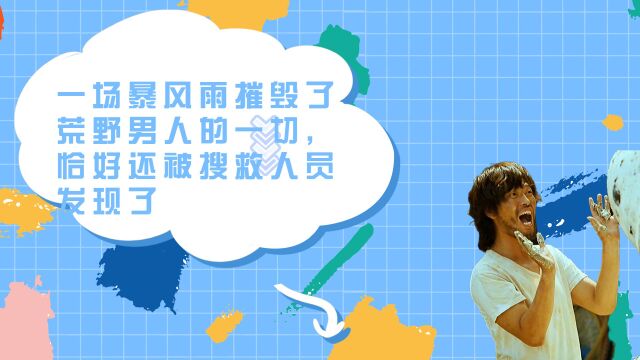 一场暴风雨摧毁了荒野男人的一切，恰好还被搜救人员发现了